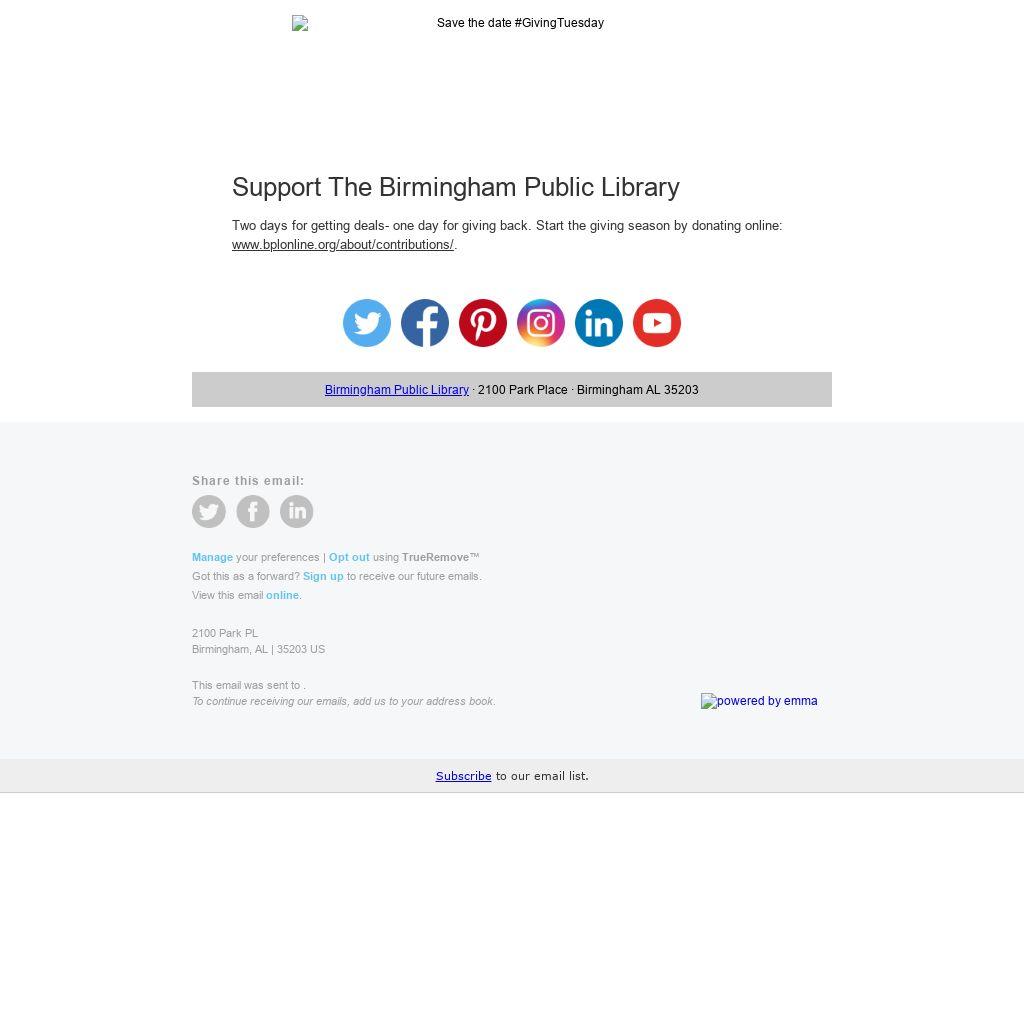 Save the date #GivingTuesday

Support The Birmingham Public Library

Two days for getting deals- one day for giving back. Start the giving season by donating online: www.bplonline.org/about/contributions/.

Birmingham Public Library · 2100 Park Place · Birmingham AL 35203

Share this email:

Manage your preferences | Opt out using TrueRemove™
Got this as a forward? Sign up to receive our future emails.
View this email online.

2100 Park PL
Birmingham, AL | 35203 US

This email was sent to .
To continue receiving our emails, add us to your address book.

powered by emma

Subscribe to our email list.